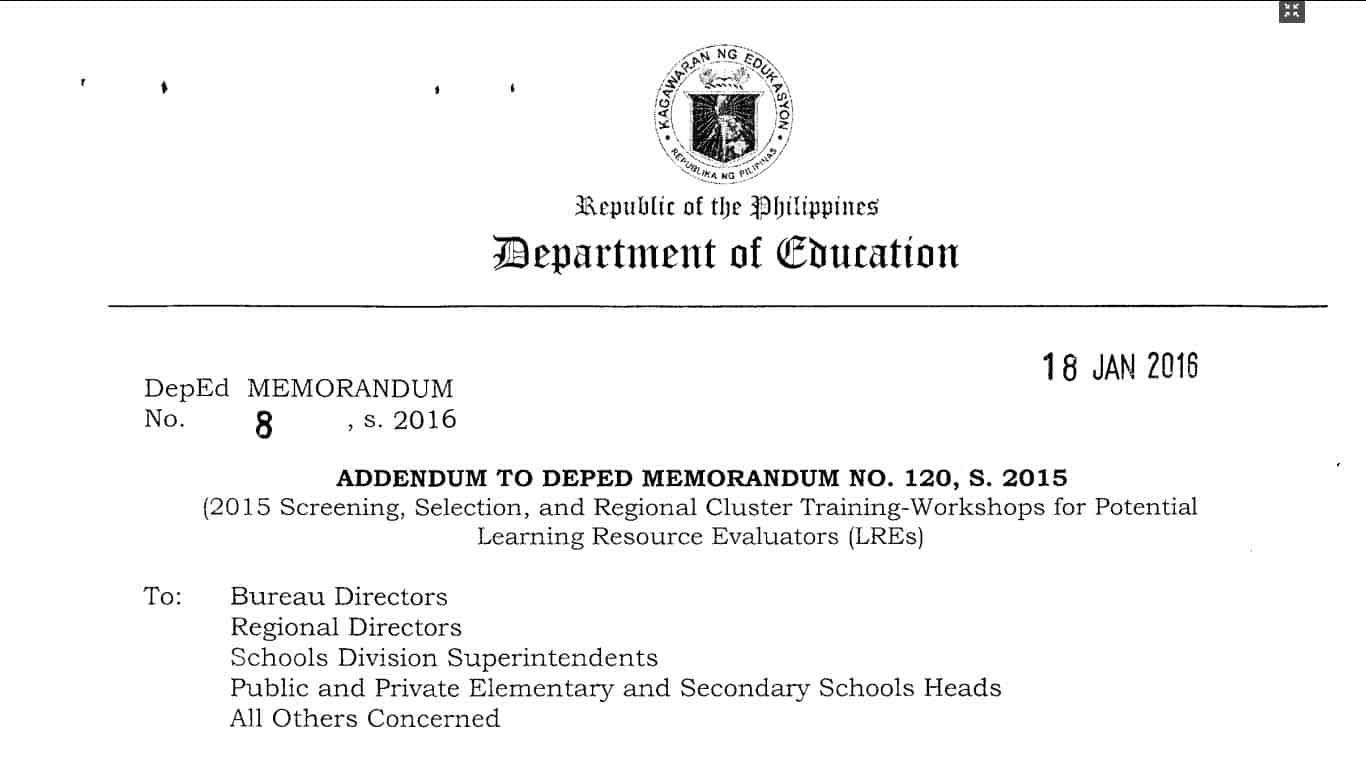 KAGAWARAN NG EDUKASYON
REPUBLIKA NG PILIPINAS

Republic of the Philippines
Department of Education

18 JAN 2016

DepEd MEMORANDUM
No. 8 , s. 2016

ADDENDUM TO DEPED MEMORANDUM NO. 120, S. 2015
(2015 Screening, Selection, and Regional Cluster Training-Workshops for Potential Learning Resource Evaluators (LREs)

To: Bureau Directors
Regional Directors
Schools Division Superintendents
Public and Private Elementary and Secondary Schools Heads
All Others Concerned